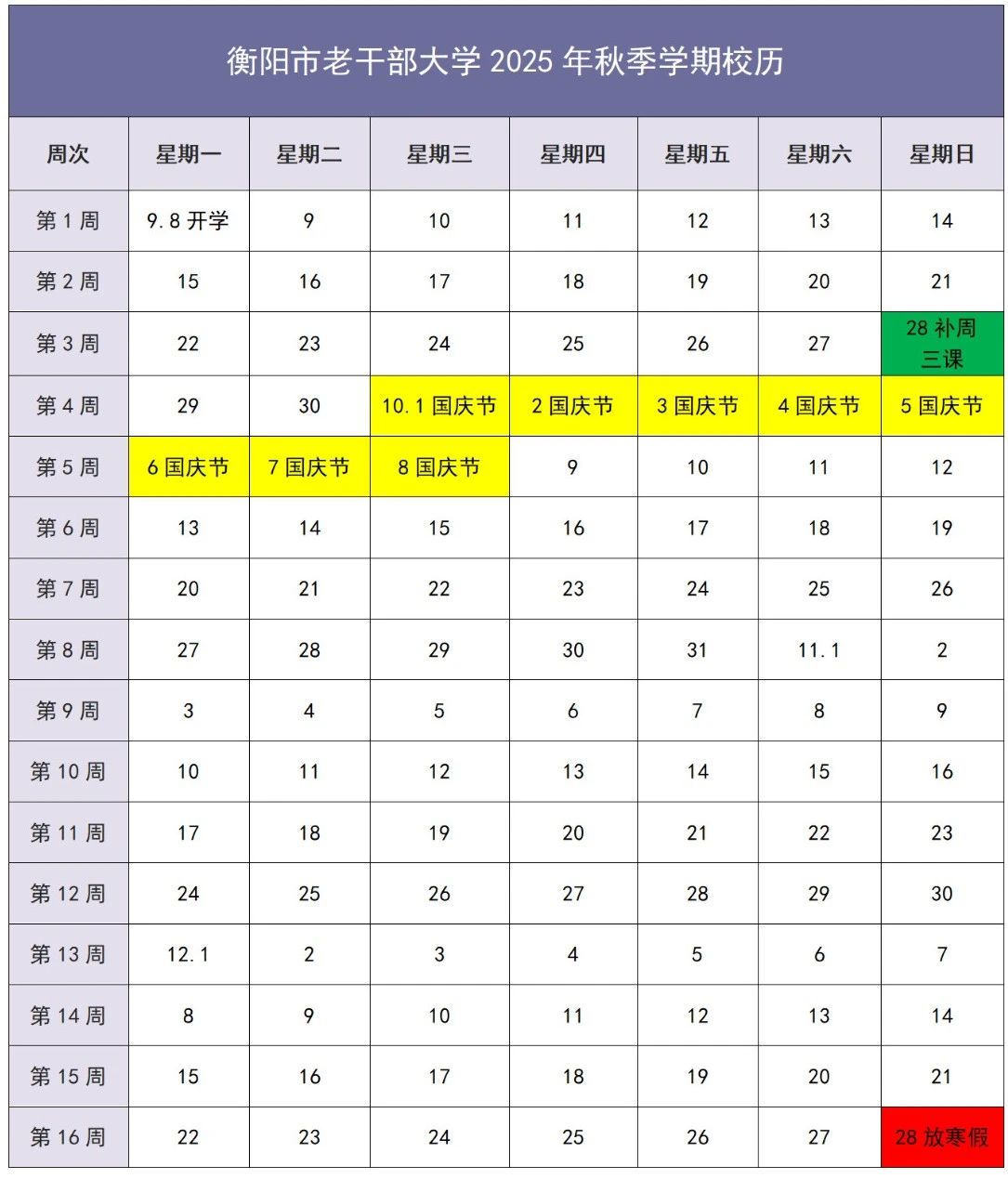 衡阳市老干部大学 2025 年秋季学期校历

| 周次 | 星期一 | 星期二 | 星期三 | 星期四 | 星期五 | 星期六 | 星期日 |
|---|---|---|---|---|---|---|---|
| 第 1 周 | 9.8 开学 | 9 | 10 | 11 | 12 | 13 | 14 |
| 第 2 周 | 15 | 16 | 17 | 18 | 19 | 20 | 21 |
| 第 3 周 | 22 | 23 | 24 | 25 | 26 | 27 | 28 补周三课 |
| 第 4 周 | 29 | 30 | 10.1 国庆节 | 2 国庆节 | 3 国庆节 | 4 国庆节 | 5 国庆节 |
| 第 5 周 | 6 国庆节 | 7 国庆节 | 8 国庆节 | 9 | 10 | 11 | 12 |
| 第 6 周 | 13 | 14 | 15 | 16 | 17 | 18 | 19 |
| 第 7 周 | 20 | 21 | 22 | 23 | 24 | 25 | 26 |
| 第 8 周 | 27 | 28 | 29 | 30 | 31 | 11.1 | 2 |
| 第 9 周 | 3 | 4 | 5 | 6 | 7 | 8 | 9 |
| 第 10 周 | 10 | 11 | 12 | 13 | 14 | 15 | 16 |
| 第 11 周 | 17 | 18 | 19 | 20 | 21 | 22 | 23 |
| 第 12 周 | 24 | 25 | 26 | 27 | 28 | 29 | 30 |
| 第 13 周 | 12.1 | 2 | 3 | 4 | 5 | 6 | 7 |
| 第 14 周 | 8 | 9 | 10 | 11 | 12 | 13 | 14 |
| 第 15 周 | 15 | 16 | 17 | 18 | 19 | 20 | 21 |
| 第 16 周 | 22 | 23 | 24 | 25 | 26 | 27 | 28 放寒假 |